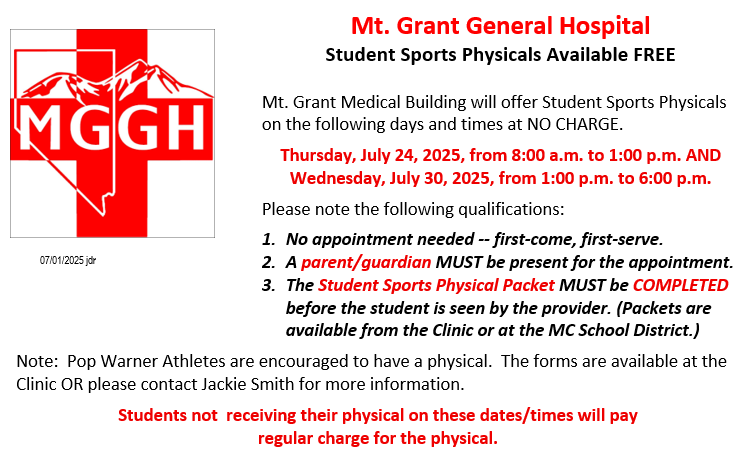 MGGH

07/01/2025 jdr

Mt. Grant General Hospital

Student Sports Physicals Available FREE

Mt. Grant Medical Building will offer Student Sports Physicals on the following days and times at NO CHARGE.

Thursday, July 24, 2025, from 8:00 a.m. to 1:00 p.m. AND Wednesday, July 30, 2025, from 1:00 p.m. to 6:00 p.m.

Please note the following qualifications:

1. No appointment needed -- first-come, first-serve.
2. A parent/guardian MUST be present for the appointment.
3. The Student Sports Physical Packet MUST be COMPLETED before the student is seen by the provider. (Packets are available from the Clinic or at the MC School District.)

Note: Pop Warner Athletes are encouraged to have a physical. The forms are available at the Clinic OR please contact Jackie Smith for more information.

Students not receiving their physical on these dates/times will pay regular charge for the physical.